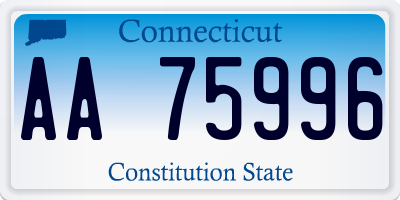 Connecticut

AA 75996

Constitution State